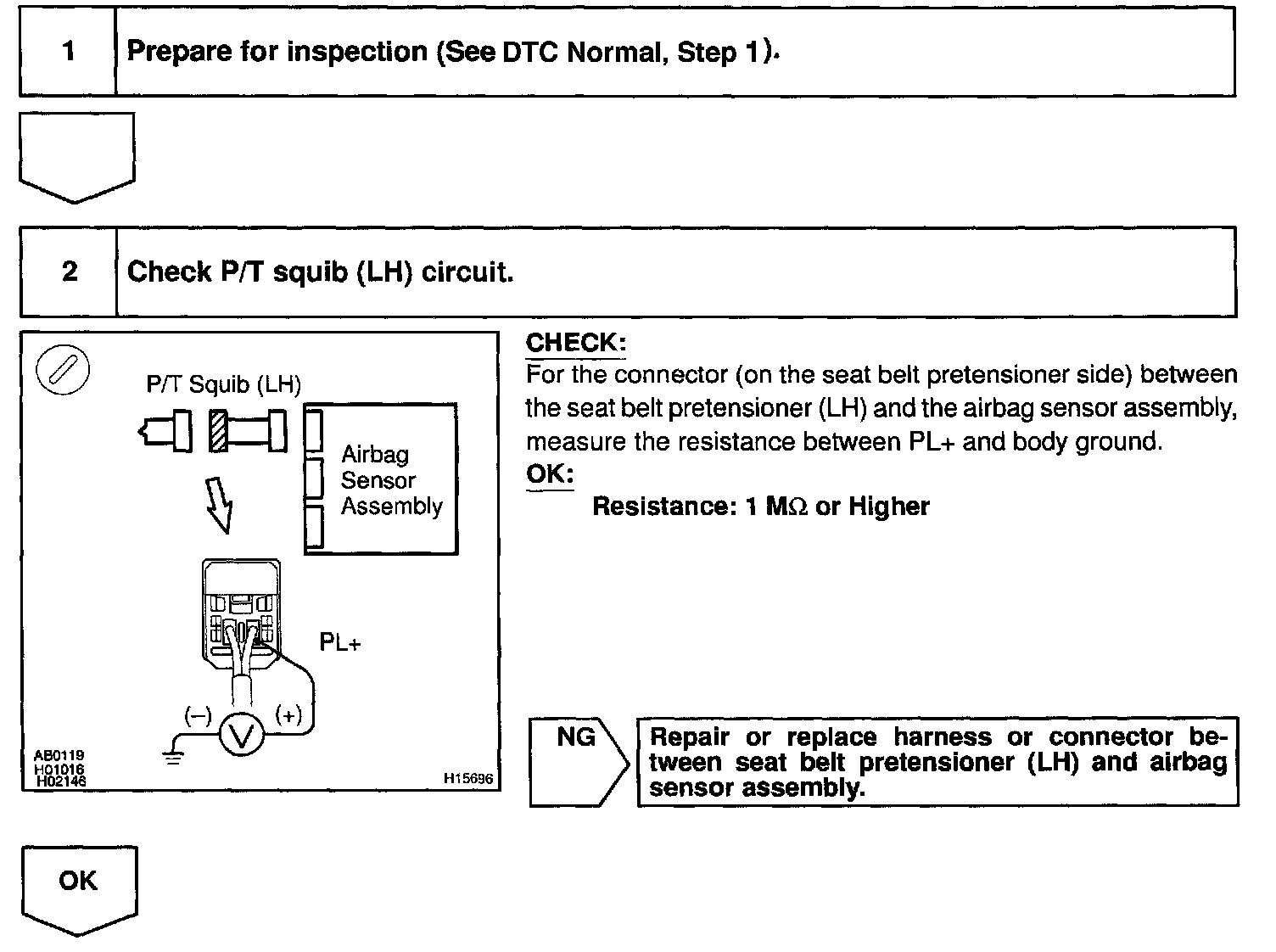 1 Prepare for inspection (See DTC Normal, Step 1).

2 Check P/T squib (LH) circuit.

P/T Squib (LH)

Airbag Sensor Assembly

PL+

(–) V (+)

AB0119
H01016
H02146

H15696

CHECK:
For the connector (on the seat belt pretensioner side) between the seat belt pretensioner (LH) and the airbag sensor assembly, measure the resistance between PL+ and body ground.
OK:
Resistance: 1 MΩ or Higher

NG

Repair or replace harness or connector between seat belt pretensioner (LH) and airbag sensor assembly.

OK